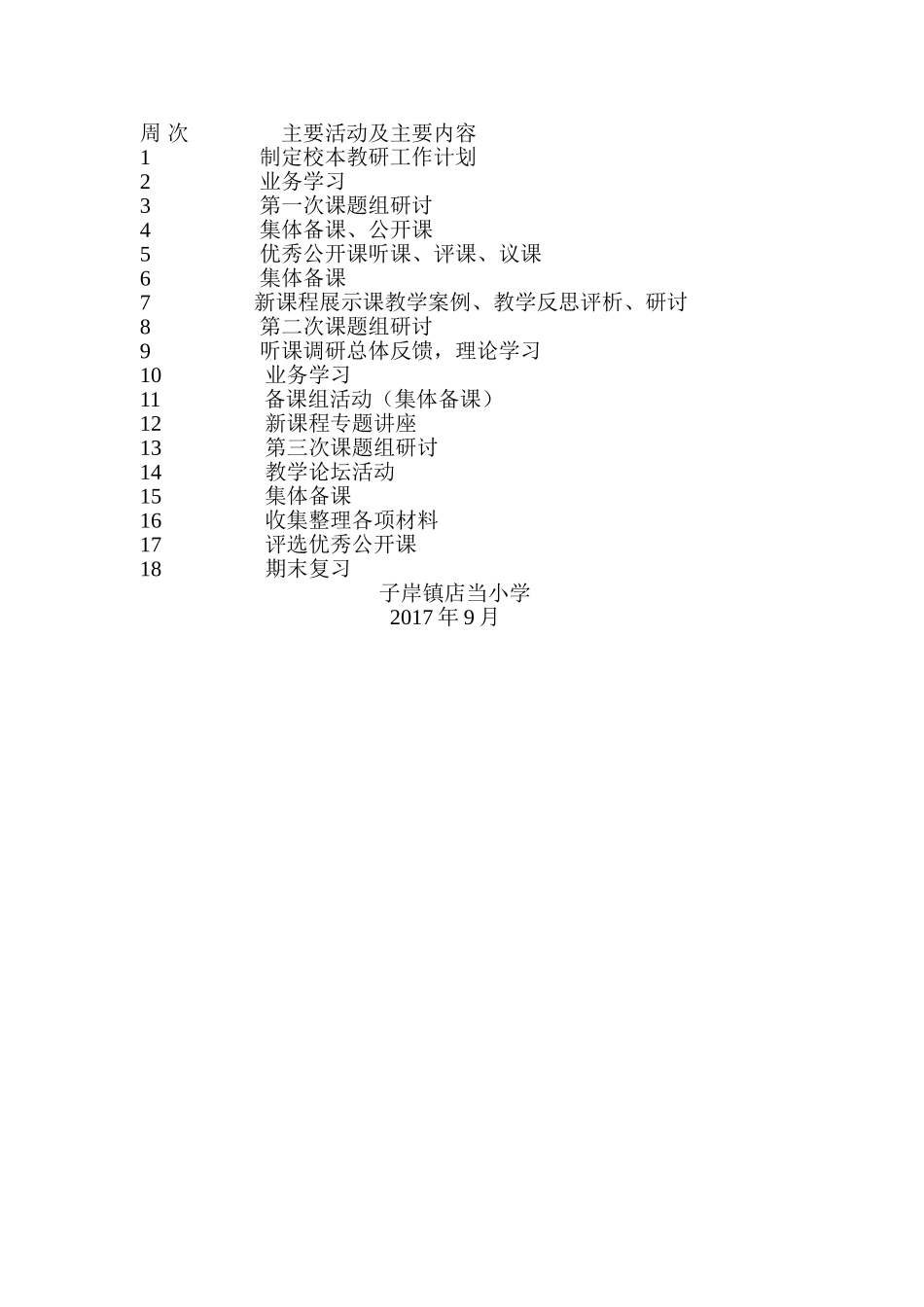 | 周 次 | 主要活动及主要内容 |
|---|---|
| 1 | 制定校本教研工作计划 |
| 2 | 业务学习 |
| 3 | 第一次课题组研讨 |
| 4 | 集体备课、公开课 |
| 5 | 优秀公开课听课、评课、议课 |
| 6 | 集体备课 |
| 7 | 新课程展示课教学案例、教学反思评析、研讨 |
| 8 | 第二次课题组研讨 |
| 9 | 听课调研总体反馈，理论学习 |
| 10 | 业务学习 |
| 11 | 备课组活动（集体备课） |
| 12 | 新课程专题讲座 |
| 13 | 第三次课题组研讨 |
| 14 | 教学论坛活动 |
| 15 | 集体备课 |
| 16 | 收集整理各项材料 |
| 17 | 评选优秀公开课 |
| 18 | 期末复习 |

子岸镇店当小学
2017 年 9 月